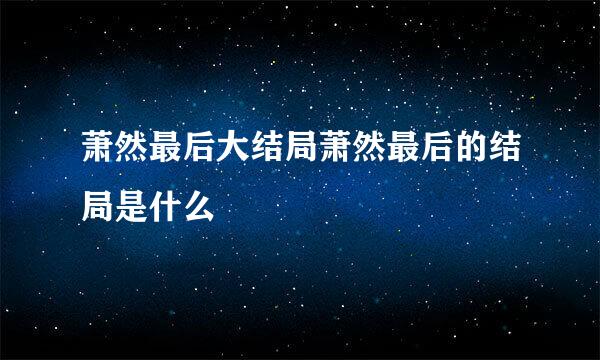 萧然最后大结局萧然最后的结局是什么